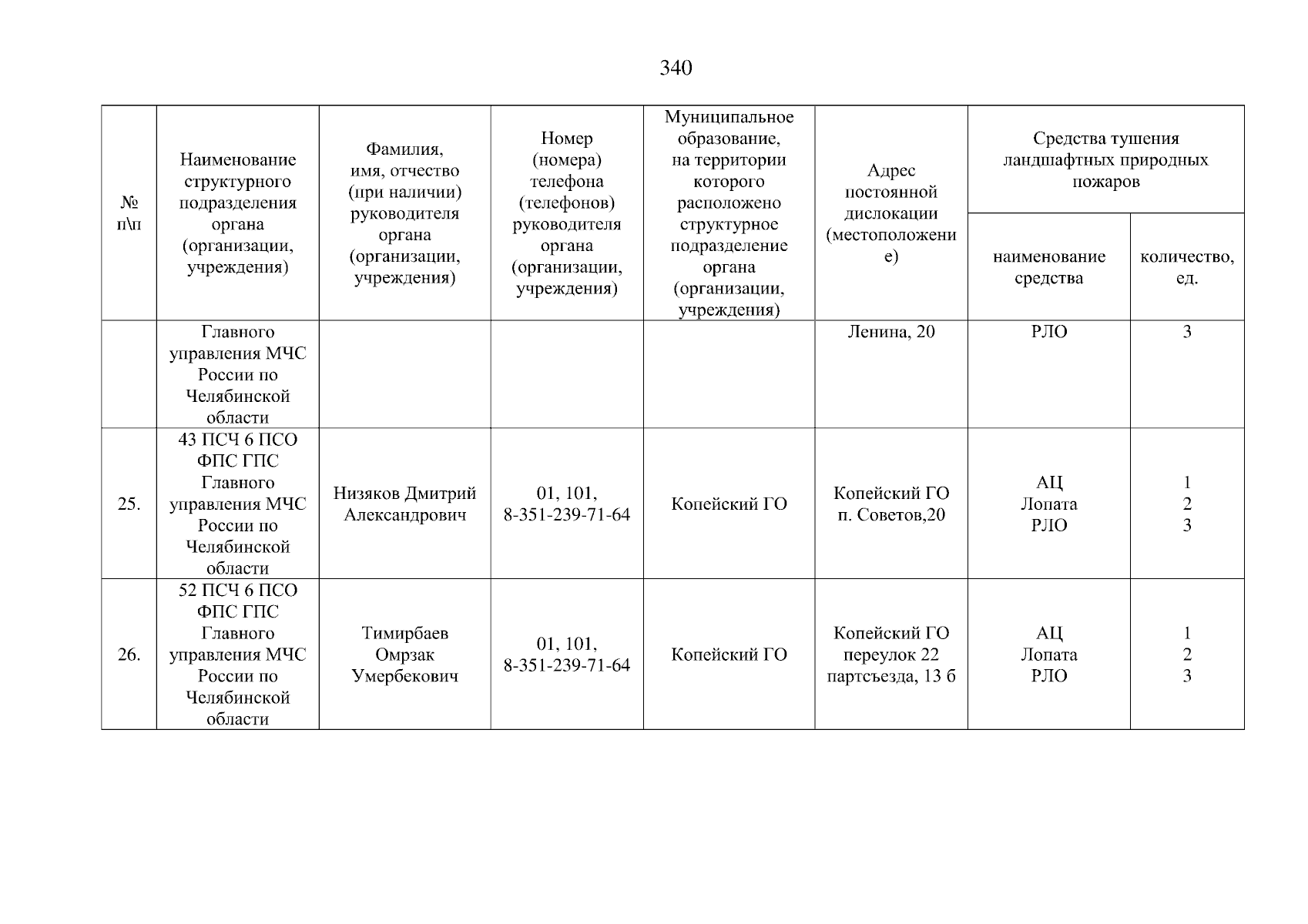 340

| № п\п | Наименование структурного подразделения органа (организации, учреждения) | Фамилия, имя, отчество (при наличии) руководителя органа (организации, учреждения) | Номер (номера) телефона (телефонов) руководителя органа (организации, учреждения) | Муниципальное образование, на территории которого расположено структурное подразделение органа (организации, учреждения) | Адрес постоянной дислокации (местоположение) | Средства тушения ландшафтных природных пожаров: наименование средства | Средства тушения ландшафтных природных пожаров: количество, ед. |
|---|---|---|---|---|---|---|---|
| | Главного управления МЧС России по Челябинской области | | | | Ленина, 20 | РЛО | 3 |
| 25. | 43 ПСЧ 6 ПСО ФПС ГПС Главного управления МЧС России по Челябинской области | Низяков Дмитрий Александрович | 01, 101, 8-351-239-71-64 | Копейский ГО | Копейский ГО п. Советов,20 | АЦ Лопата РЛО | 1 2 3 |
| 26. | 52 ПСЧ 6 ПСО ФПС ГПС Главного управления МЧС России по Челябинской области | Тимирбаев Омрзак Умербекович | 01, 101, 8-351-239-71-64 | Копейский ГО | Копейский ГО переулок 22 партсъезда, 13 б | АЦ Лопата РЛО | 1 2 3 |